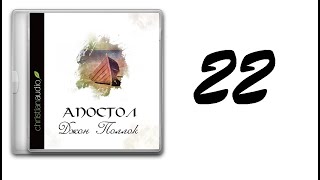 christianaudio

АПОСТОЛ
Джон Поллок

22